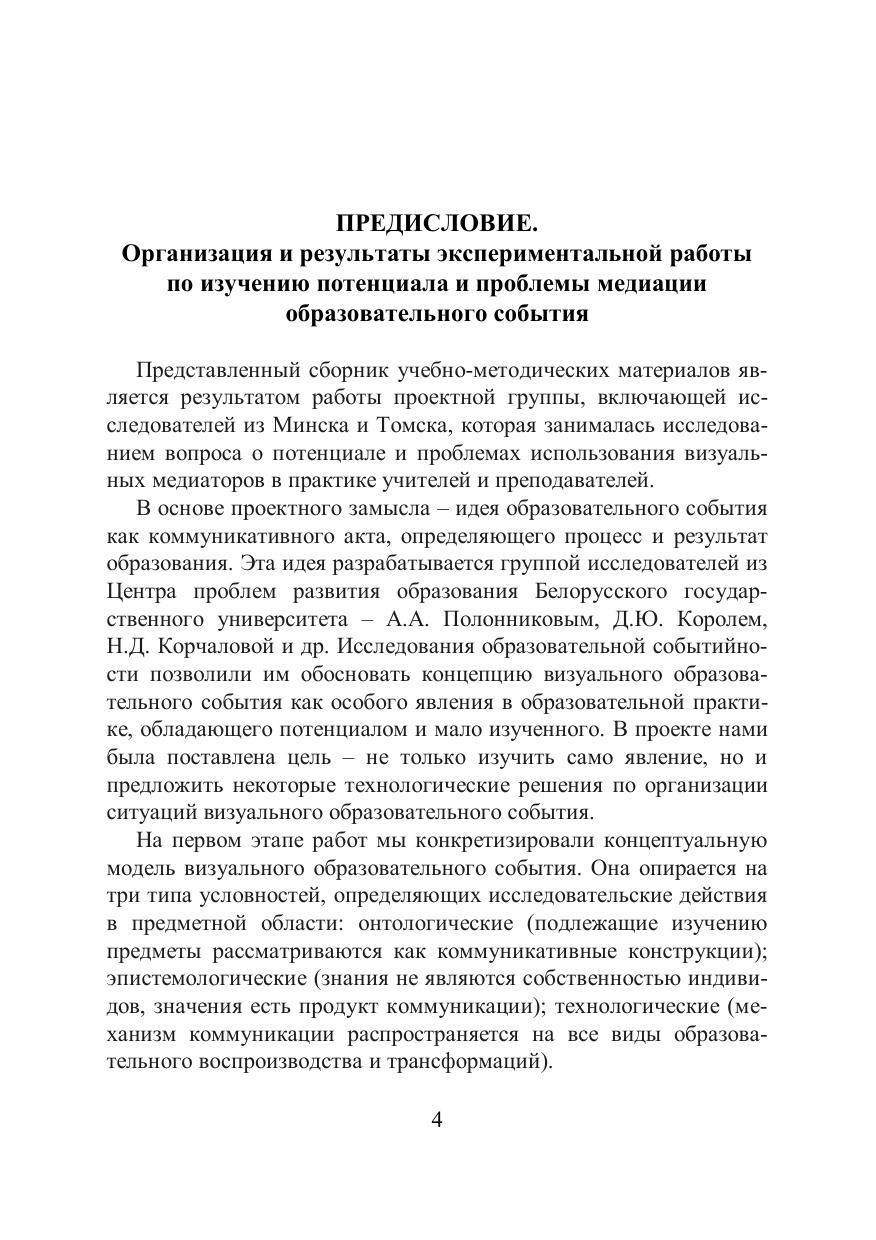 ПРЕДИСЛОВИЕ.
Организация и результаты экспериментальной работы по изучению потенциала и проблемы медиации образовательного события

Представленный сборник учебно-методических материалов является результатом работы проектной группы, включающей исследователей из Минска и Томска, которая занималась исследованием вопроса о потенциале и проблемах использования визуальных медиаторов в практике учителей и преподавателей.

В основе проектного замысла – идея образовательного события как коммуникативного акта, определяющего процесс и результат образования. Эта идея разрабатывается группой исследователей из Центра проблем развития образования Белорусского государственного университета – А.А. Полонниковым, Д.Ю. Королем, Н.Д. Корчаловой и др. Исследования образовательной событийности позволили им обосновать концепцию визуального образовательного события как особого явления в образовательной практике, обладающего потенциалом и мало изученного. В проекте нами была поставлена цель – не только изучить само явление, но и предложить некоторые технологические решения по организации ситуаций визуального образовательного события.

На первом этапе работ мы конкретизировали концептуальную модель визуального образовательного события. Она опирается на три типа условностей, определяющих исследовательские действия в предметной области: онтологические (подлежащие изучению предметы рассматриваются как коммуникативные конструкции); эпистемологические (знания не являются собственностью индивидов, значения есть продукт коммуникации); технологические (механизм коммуникации распространяется на все виды образовательного воспроизводства и трансформаций).

4